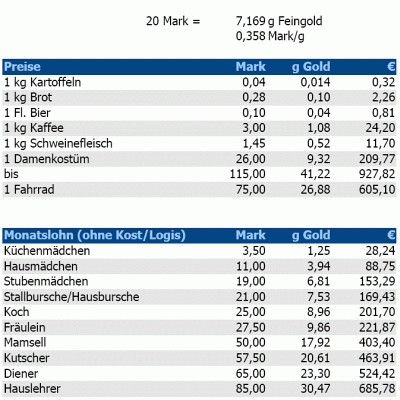 20 Mark = 7,169 g Feingold
0,358 Mark/g

| Preise | Mark | g Gold | € |
|---|---|---|---|
| 1 kg Kartoffeln | 0,04 | 0,014 | 0,32 |
| 1 kg Brot | 0,28 | 0,10 | 2,26 |
| 1 Fl. Bier | 0,10 | 0,04 | 0,81 |
| 1 kg Kaffee | 3,00 | 1,08 | 24,20 |
| 1 kg Schweinefleisch | 1,45 | 0,52 | 11,70 |
| 1 Damenkostüm | 26,00 | 9,32 | 209,77 |
| bis | 115,00 | 41,22 | 927,82 |
| 1 Fahrrad | 75,00 | 26,88 | 605,10 |

| Monatslohn (ohne Kost/Logis) | Mark | g Gold | € |
|---|---|---|---|
| Küchenmädchen | 3,50 | 1,25 | 28,24 |
| Hausmädchen | 11,00 | 3,94 | 88,75 |
| Stubenmädchen | 19,00 | 6,81 | 153,29 |
| Stallbursche/Hausbursche | 21,00 | 7,53 | 169,43 |
| Koch | 25,00 | 8,96 | 201,70 |
| Fräulein | 27,50 | 9,86 | 221,87 |
| Mamsell | 50,00 | 17,92 | 403,40 |
| Kutscher | 57,50 | 20,61 | 463,91 |
| Diener | 65,00 | 23,30 | 524,42 |
| Hauslehrer | 85,00 | 30,47 | 685,78 |